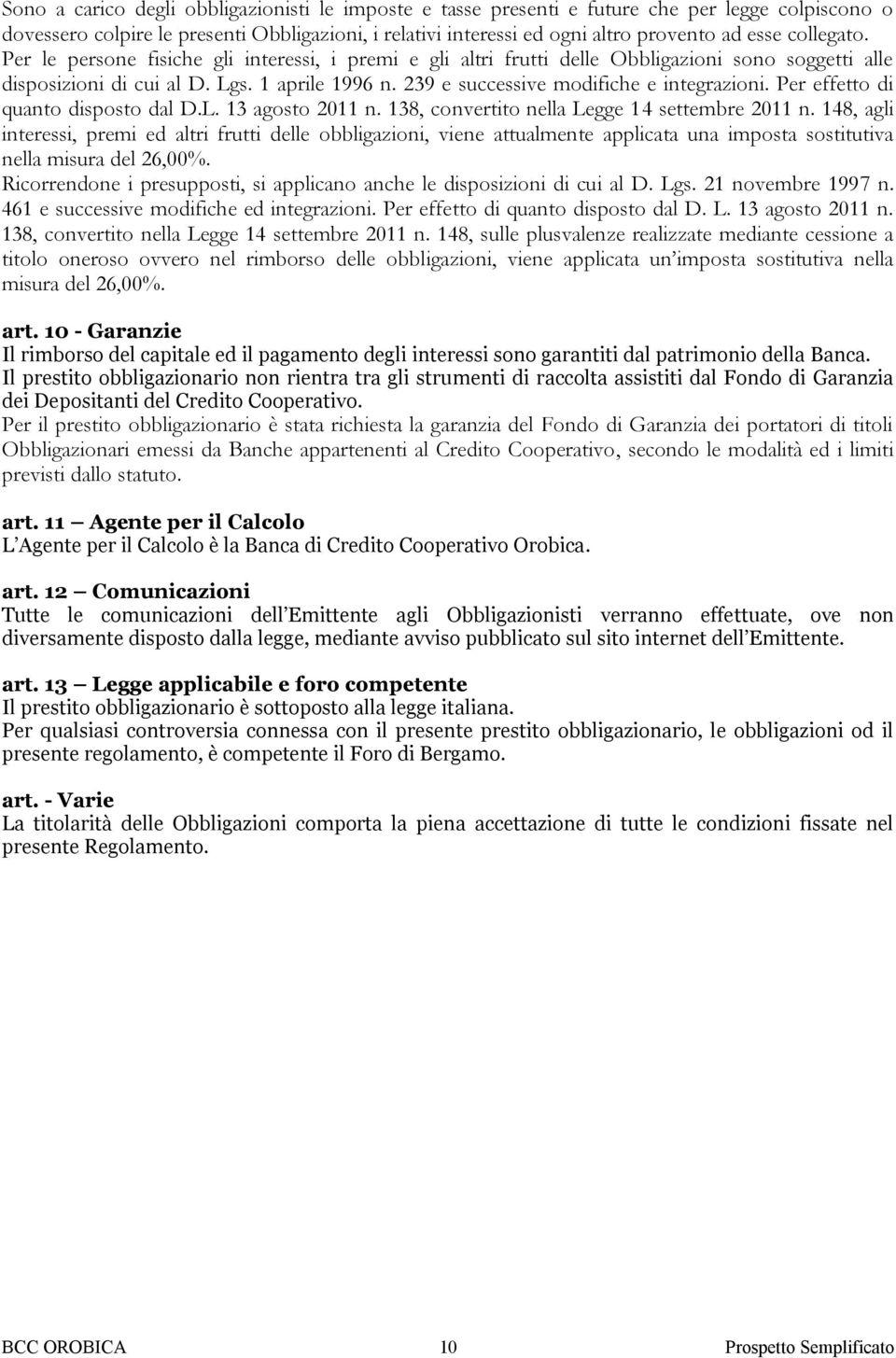 Sono a carico degli obbligazionisti le imposte e tasse presenti e future che per legge colpiscono o dovessero colpire le presenti Obbligazioni, i relativi interessi ed ogni altro provento ad esse collegato.
Per le persone fisiche gli interessi, i premi e gli altri frutti delle Obbligazioni sono soggetti alle disposizioni di cui al D. Lgs. 1 aprile 1996 n. 239 e successive modifiche e integrazioni. Per effetto di quanto disposto dal D.L. 13 agosto 2011 n. 138, convertito nella Legge 14 settembre 2011 n. 148, agli interessi, premi ed altri frutti delle obbligazioni, viene attualmente applicata una imposta sostitutiva nella misura del 26,00%.
Ricorrendone i presupposti, si applicano anche le disposizioni di cui al D. Lgs. 21 novembre 1997 n. 461 e successive modifiche ed integrazioni. Per effetto di quanto disposto dal D. L. 13 agosto 2011 n. 138, convertito nella Legge 14 settembre 2011 n. 148, sulle plusvalenze realizzate mediante cessione a titolo oneroso ovvero nel rimborso delle obbligazioni, viene applicata un imposta sostitutiva nella misura del 26,00%.

art. 10 - Garanzie
Il rimborso del capitale ed il pagamento degli interessi sono garantiti dal patrimonio della Banca.
Il prestito obbligazionario non rientra tra gli strumenti di raccolta assistiti dal Fondo di Garanzia dei Depositanti del Credito Cooperativo.
Per il prestito obbligazionario è stata richiesta la garanzia del Fondo di Garanzia dei portatori di titoli Obbligazionari emessi da Banche appartenenti al Credito Cooperativo, secondo le modalità ed i limiti previsti dallo statuto.

art. 11 Agente per il Calcolo
L Agente per il Calcolo è la Banca di Credito Cooperativo Orobica.

art. 12 Comunicazioni
Tutte le comunicazioni dell Emittente agli Obbligazionisti verranno effettuate, ove non diversamente disposto dalla legge, mediante avviso pubblicato sul sito internet dell Emittente.

art. 13 Legge applicabile e foro competente
Il prestito obbligazionario è sottoposto alla legge italiana.
Per qualsiasi controversia connessa con il presente prestito obbligazionario, le obbligazioni od il presente regolamento, è competente il Foro di Bergamo.

art. - Varie
La titolarità delle Obbligazioni comporta la piena accettazione di tutte le condizioni fissate nel presente Regolamento.

BCC OROBICA 10 Prospetto Semplificato